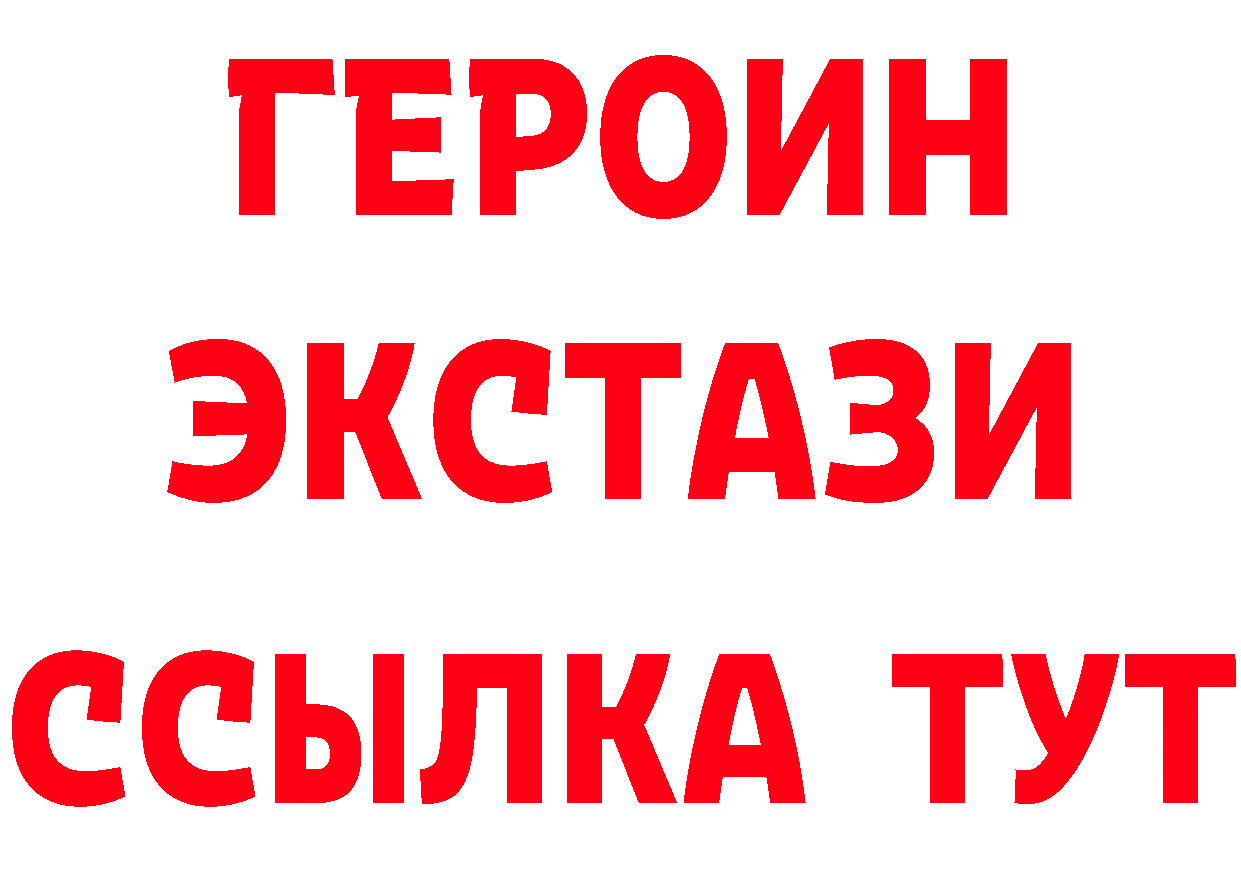 ГЕРОИН
ЭКСТАЗИ
ССЫЛКА ТУТ